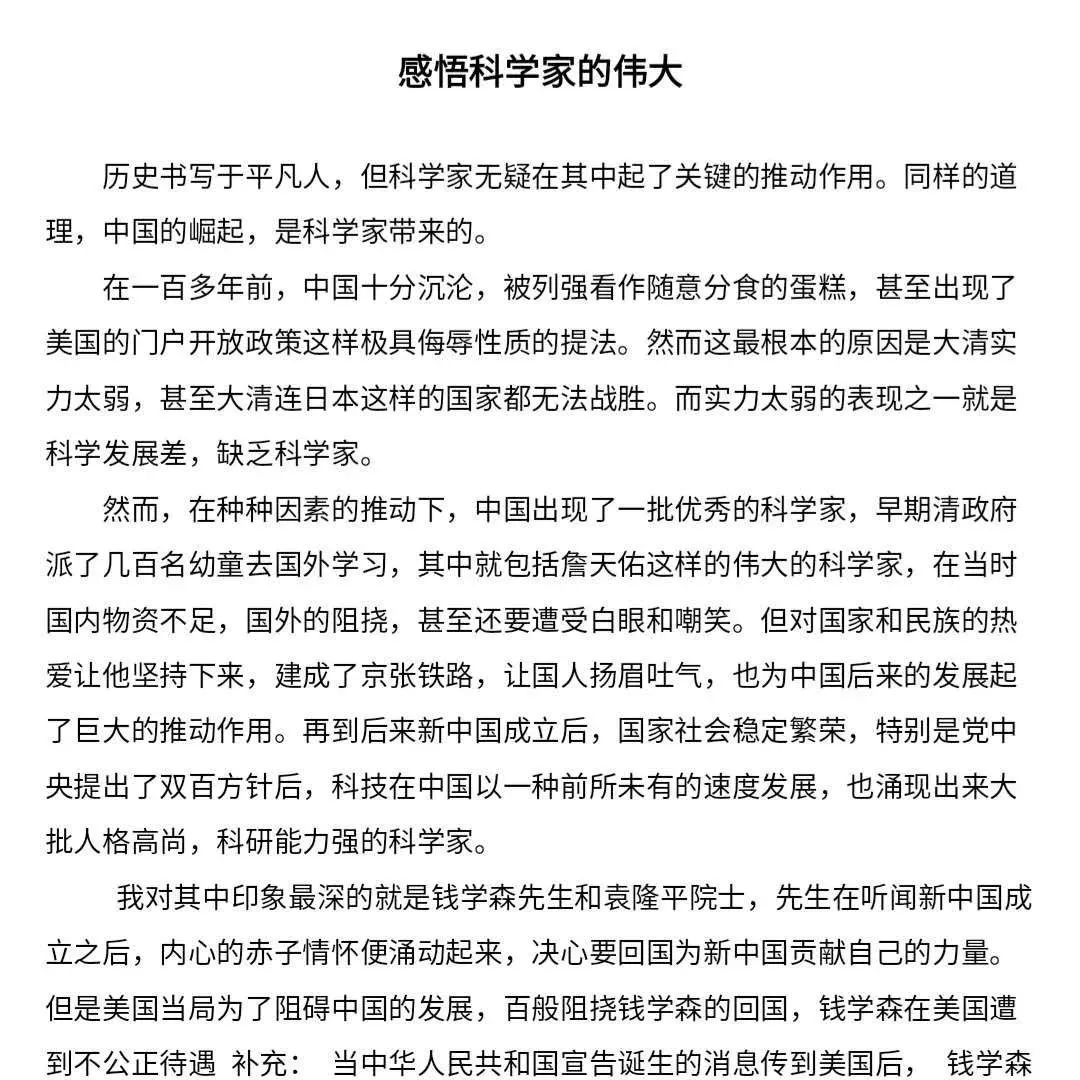 感悟科学家的伟大

历史书写于平凡人，但科学家无疑在其中起了关键的推动作用。同样的道理，中国的崛起，是科学家带来的。

在一百多年前，中国十分沉沦，被列强看作随意分食的蛋糕，甚至出现了美国的门户开放政策这样极具侮辱性质的提法。然而这最根本的原因是大清实力太弱，甚至大清连日本这样的国家都无法战胜。而实力太弱的表现之一就是科学发展差，缺乏科学家。

然而，在种种因素的推动下，中国出现了一批优秀的科学家，早期清政府派了几百名幼童去国外学习，其中就包括詹天佑这样的伟大的科学家，在当时国内物资不足，国外的阻挠，甚至还要遭受白眼和嘲笑。但对国家和民族的热爱让他坚持下来，建成了京张铁路，让国人扬眉吐气，也为中国后来的发展起了巨大的推动作用。再到后来新中国成立后，国家社会稳定繁荣，特别是党中央提出了双百方针后，科技在中国以一种前所未有的速度发展，也涌现出来大批人格高尚，科研能力强的科学家。

我对其中印象最深的就是钱学森先生和袁隆平院士，先生在听闻新中国成立之后，内心的赤子情怀便涌动起来，决心要回国为新中国贡献自己的力量。但是美国当局为了阻碍中国的发展，百般阻挠钱学森的回国，钱学森在美国遭到不公正待遇 补充： 当中华人民共和国宣告诞生的消息传到美国后， 钱学森